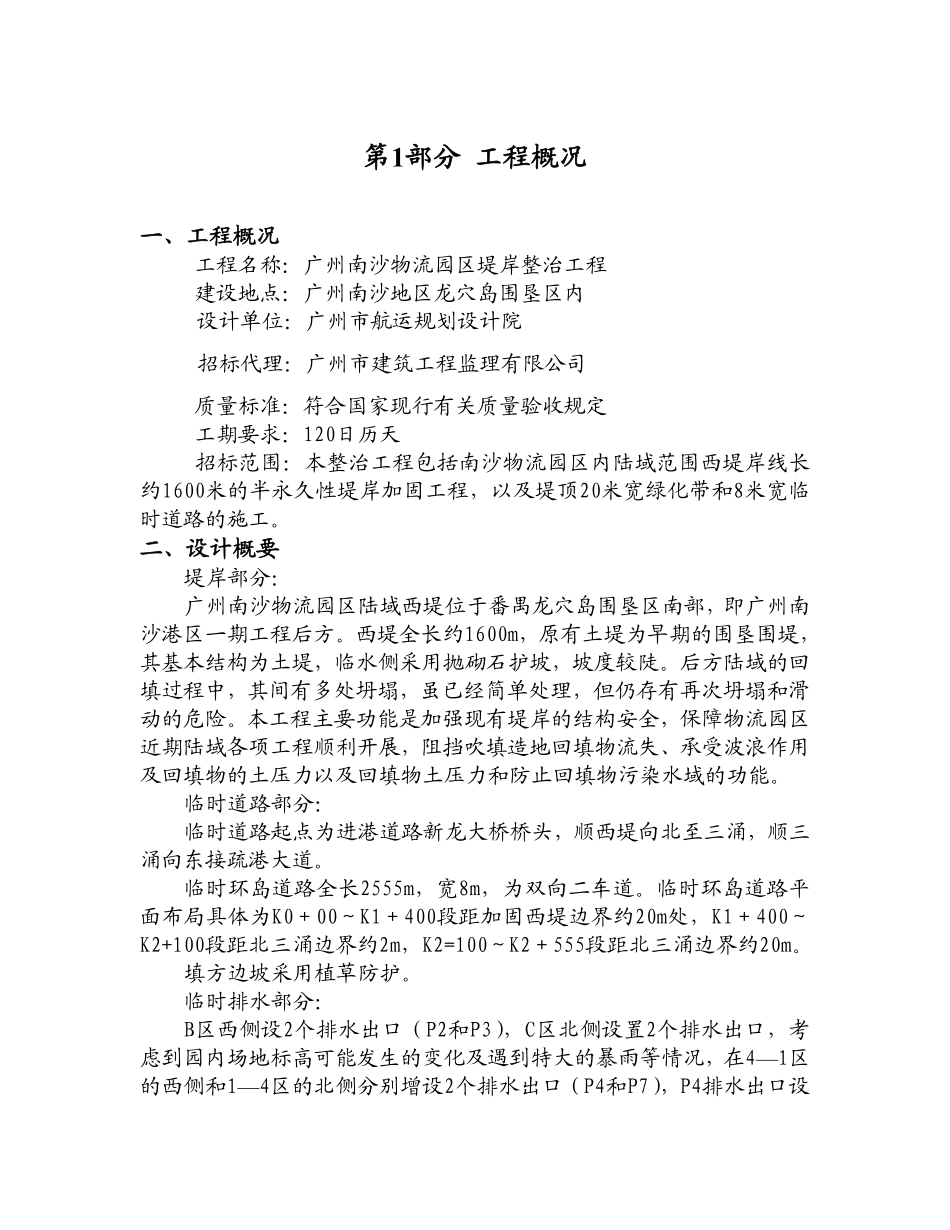 第1部分 工程概况

一、工程概况

工程名称：广州南沙物流园区堤岸整治工程

建设地点：广州南沙地区龙穴岛围垦区内

设计单位：广州市航运规划设计院

招标代理：广州市建筑工程监理有限公司

质量标准：符合国家现行有关质量验收规定

工期要求：120日历天

招标范围：本整治工程包括南沙物流园区内陆域范围西堤岸线长约1600米的半永久性堤岸加固工程，以及堤顶20米宽绿化带和8米宽临时道路的施工。

二、设计概要

堤岸部分:

广州南沙物流园区陆域西堤位于番禺龙穴岛围垦区南部，即广州南沙港区一期工程后方。西堤全长约1600m，原有土堤为早期的围垦围堤，其基本结构为土堤，临水侧采用抛砌石护坡，坡度较陡。后方陆域的回填过程中，其间有多处坍塌，虽已经简单处理，但仍存有再次坍塌和滑动的危险。本工程主要功能是加强现有堤岸的结构安全，保障物流园区近期陆域各项工程顺利开展，阻挡吹填造地回填物流失、承受波浪作用及回填物的土压力以及回填物土压力和防止回填物污染水域的功能。

临时道路部分:

临时道路起点为进港道路新龙大桥桥头，顺西堤向北至三涌，顺三涌向东接疏港大道。

临时环岛道路全长2555m，宽8m，为双向二车道。临时环岛道路平面布局具体为K0＋00～K1＋400段距加固西堤边界约20m处，K1＋400～K2+100段距北三涌边界约2m，K2=100～K2＋555段距北三涌边界约20m。

填方边坡采用植草防护。

临时排水部分:

B区西侧设2个排水出口（P2和P3），C区北侧设置2个排水出口，考虑到园内场地标高可能发生的变化及遇到特大的暴雨等情况，在4—1区的西侧和1—4区的北侧分别增设2个排水出口（P4和P7），P4排水出口设